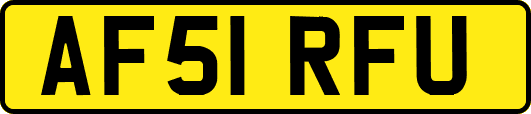 AF51 RFU